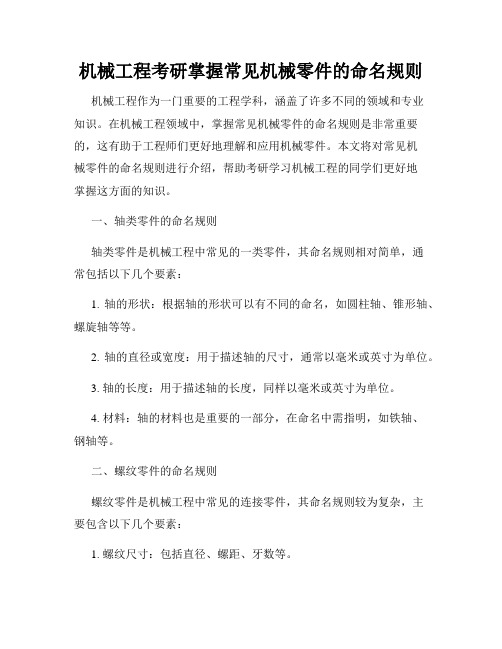 机械工程考研掌握常见机械零件的命名规则

机械工程作为一门重要的工程学科，涵盖了许多不同的领域和专业知识。在机械工程领域中，掌握常见机械零件的命名规则是非常重要的，这有助于工程师们更好地理解和应用机械零件。本文将对常见机械零件的命名规则进行介绍，帮助考研学习机械工程的同学们更好地掌握这方面的知识。

一、轴类零件的命名规则

轴类零件是机械工程中常见的一类零件，其命名规则相对简单，通常包括以下几个要素：

1. 轴的形状：根据轴的形状可以有不同的命名，如圆柱轴、锥形轴、螺旋轴等等。

2. 轴的直径或宽度：用于描述轴的尺寸，通常以毫米或英寸为单位。

3. 轴的长度：用于描述轴的长度，同样以毫米或英寸为单位。

4. 材料：轴的材料也是重要的一部分，在命名中需指明，如铁轴、钢轴等。

二、螺纹零件的命名规则

螺纹零件是机械工程中常见的连接零件，其命名规则较为复杂，主要包含以下几个要素：

1. 螺纹尺寸：包括直径、螺距、牙数等。